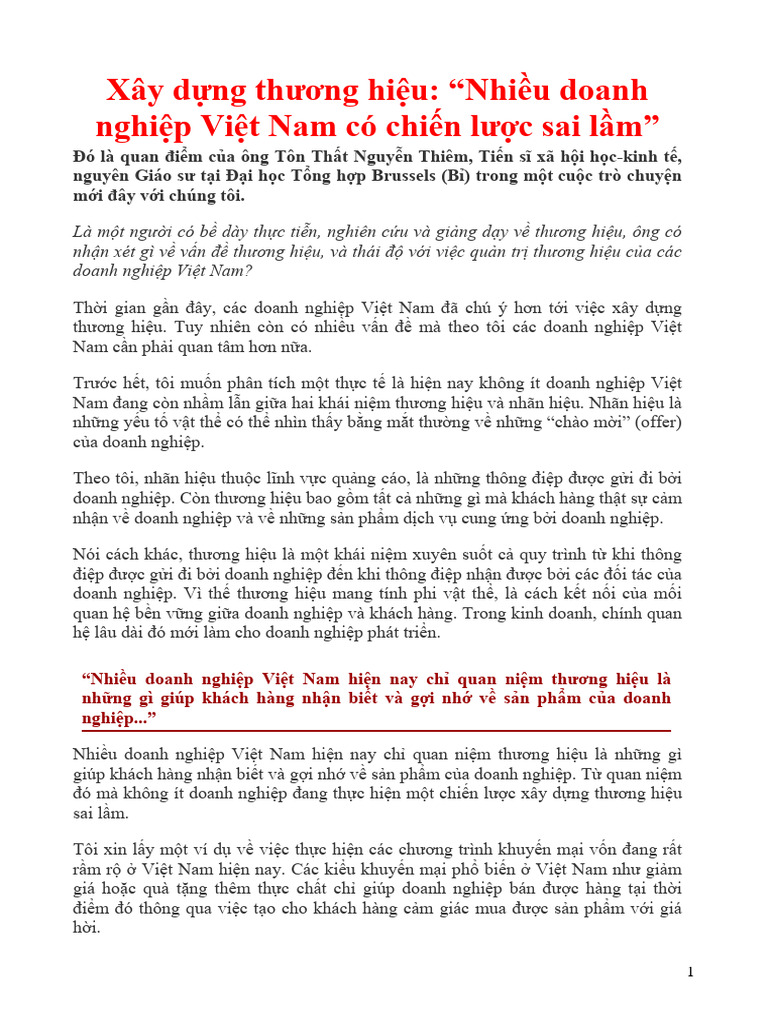 Xây dựng thương hiệu: “Nhiều doanh nghiệp Việt Nam có chiến lược sai lầm”

Đó là quan điểm của ông Tôn Thất Nguyễn Thiêm, Tiến sĩ xã hội học-kinh tế, nguyên Giáo sư tại Đại học Tổng hợp Brussels (Bỉ) trong một cuộc trò chuyện mới đây với chúng tôi.

Là một người có bề dày thực tiễn, nghiên cứu và giảng dạy về thương hiệu, ông có nhận xét gì về vấn đề thương hiệu, và thái độ với việc quản trị thương hiệu của các doanh nghiệp Việt Nam?

Thời gian gần đây, các doanh nghiệp Việt Nam đã chú ý hơn tới việc xây dựng thương hiệu. Tuy nhiên còn có nhiều vấn đề mà theo tôi các doanh nghiệp Việt Nam cần phải quan tâm hơn nữa.

Trước hết, tôi muốn phân tích một thực tế là hiện nay không ít doanh nghiệp Việt Nam đang còn nhầm lẫn giữa hai khái niệm thương hiệu và nhãn hiệu. Nhãn hiệu là những yếu tố vật thể có thể nhìn thấy bằng mắt thường về những “chào mời” (offer) của doanh nghiệp.

Theo tôi, nhãn hiệu thuộc lĩnh vực quảng cáo, là những thông điệp được gửi đi bởi doanh nghiệp. Còn thương hiệu bao gồm tất cả những gì mà khách hàng thật sự cảm nhận về doanh nghiệp và về những sản phẩm dịch vụ cung ứng bởi doanh nghiệp.

Nói cách khác, thương hiệu là một khái niệm xuyên suốt cả quy trình từ khi thông điệp được gửi đi bởi doanh nghiệp đến khi thông điệp nhận được bởi các đối tác của doanh nghiệp. Vì thế thương hiệu mang tính phi vật thể, là cách kết nối của mối quan hệ bền vững giữa doanh nghiệp và khách hàng. Trong kinh doanh, chính quan hệ lâu dài đó mới làm cho doanh nghiệp phát triển.

“Nhiều doanh nghiệp Việt Nam hiện nay chỉ quan niệm thương hiệu là những gì giúp khách hàng nhận biết và gợi nhớ về sản phẩm của doanh nghiệp...”

Nhiều doanh nghiệp Việt Nam hiện nay chỉ quan niệm thương hiệu là những gì giúp khách hàng nhận biết và gợi nhớ về sản phẩm của doanh nghiệp. Từ quan niệm đó mà không ít doanh nghiệp đang thực hiện một chiến lược xây dựng thương hiệu sai lầm.

Tôi xin lấy một ví dụ về việc thực hiện các chương trình khuyến mại vốn đang rất rầm rộ ở Việt Nam hiện nay. Các kiểu khuyến mại phổ biến ở Việt Nam như giảm giá hoặc quà tặng thêm thực chất chỉ giúp doanh nghiệp bán được hàng tại thời điểm đó thông qua việc tạo cho khách hàng cảm giác mua được sản phẩm với giá hời.

1